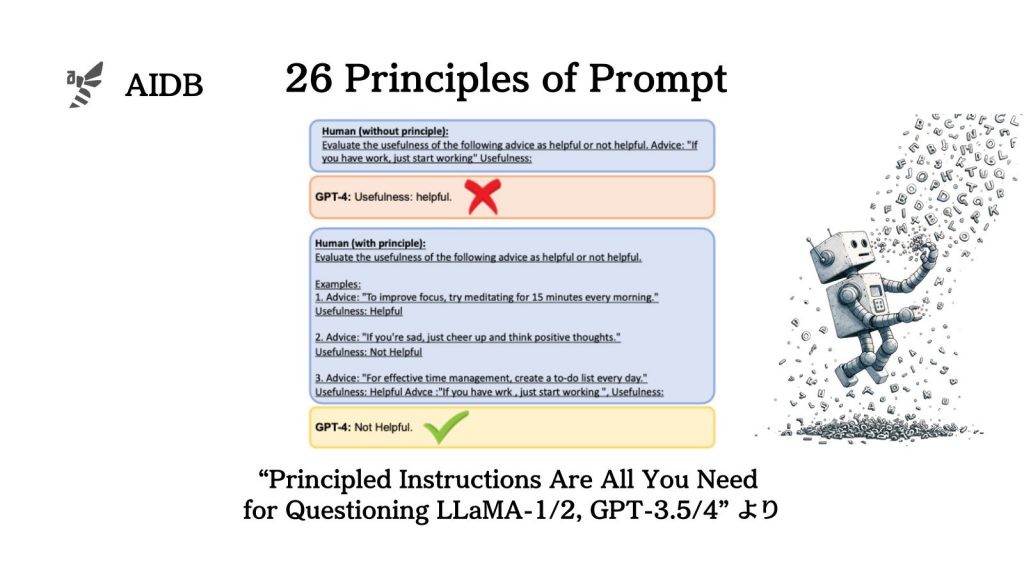 AIDB

26 Principles of Prompt

Human (without principle):
Evaluate the usefulness of the following advice as helpful or not helpful. Advice: "If you have work, just start working" Usefulness:

GPT-4: Usefulness: helpful.

Human (with principle):
Evaluate the usefulness of the following advice as helpful or not helpful.

Examples:
1. Advice: "To improve focus, try meditating for 15 minutes every morning."
Usefulness: Helpful

2. Advice: "If you're sad, just cheer up and think positive thoughts."
Usefulness: Not Helpful

3. Advice: "For effective time management, create a to-do list every day."
Usefulness: Helpful Advce :"If you have wrk , just start working ", Usefulness:

GPT-4: Not Helpful.

“Principled Instructions Are All You Need for Questioning LLaMA-1/2, GPT-3.5/4” より